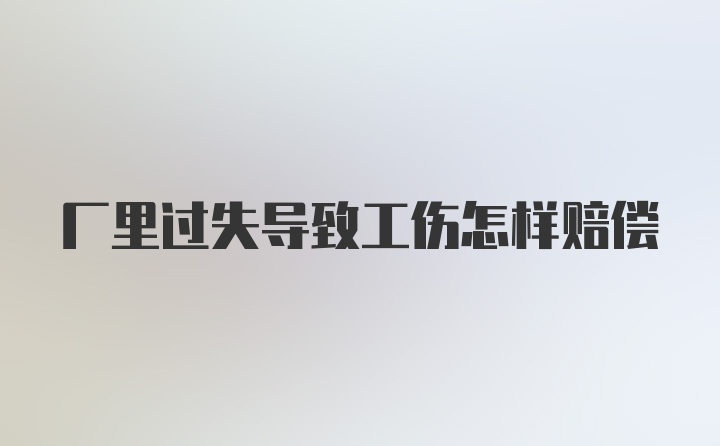 厂里过失导致工伤怎样赔偿